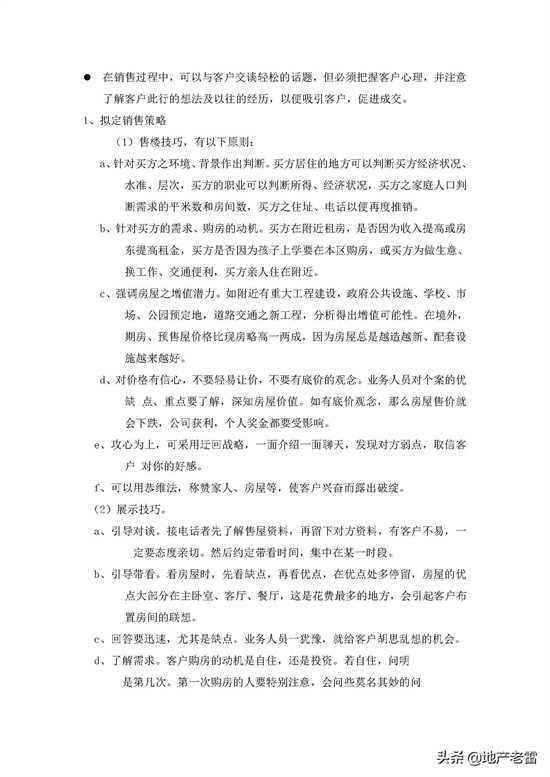 ● 在销售过程中，可以与客户交谈轻松的话题，但必须把握客户心理，并注意了解客户此行的想法及以往的经历，以便吸引客户，促进成交。

1、拟定销售策略

（1）售楼技巧，有以下原则：

a、针对买方之环境、背景作出判断。买方居住的地方可以判断买方经济状况、水准、层次，买方的职业可以判断所得、经济状况，买方之家庭人口判断需求的平米数和房间数，买方之住址、电话以便再度推销。

b、针对买方的需求、购房的动机。买方在附近租房，是否因为收入提高或房东提高租金，买方是否因为孩子上学要在本区购房，或买方为做生意、换工作、交通便利，买方亲人住在附近。

c、强调房屋之增值潜力。如附近有重大工程建设，政府公共设施、学校、市场、公园预定地，道路交通之新工程，分析得出增值可能性。在境外，期房、预售屋价格比现房略高一两成，因为房屋总是越造越新、配套设施越来越好。

d、对价格有信心，不要轻易让价，不要有底价的观念。业务人员对个案的优缺 点、重点要了解，深知房屋价值。如有底价观念，那么房屋售价就会下跌，公司获利，个人奖金都要受影响。

e、攻心为上，可采用迂回战略，一面介绍一面聊天，发现对方弱点，取信客户 对你的好感。

f、可以用恭维法，称赞家人、房屋等，使客户兴奋而露出破绽。

（2）展示技巧。

a、引导对谈。接电话者先了解售屋资料，再留下对方资料，有客户不易，一定要态度亲切。然后约定带看时间，集中在某一时段。

b、引导带看。看房屋时，先看缺点，再看优点，在优点处多停留，房屋的优点大部分在主卧室、客厅、餐厅，这是花费最多的地方，会引起客户布置房间的联想。

c、回答要迅速，尤其是缺点。业务人员一犹豫，就给客户胡思乱想的机会。

d、了解需求。客户购房的动机是自住，还是投资。若自住，问明是第几次。第一次购房的人要特别注意，会问些莫名其妙的问

头条 @地产老雷